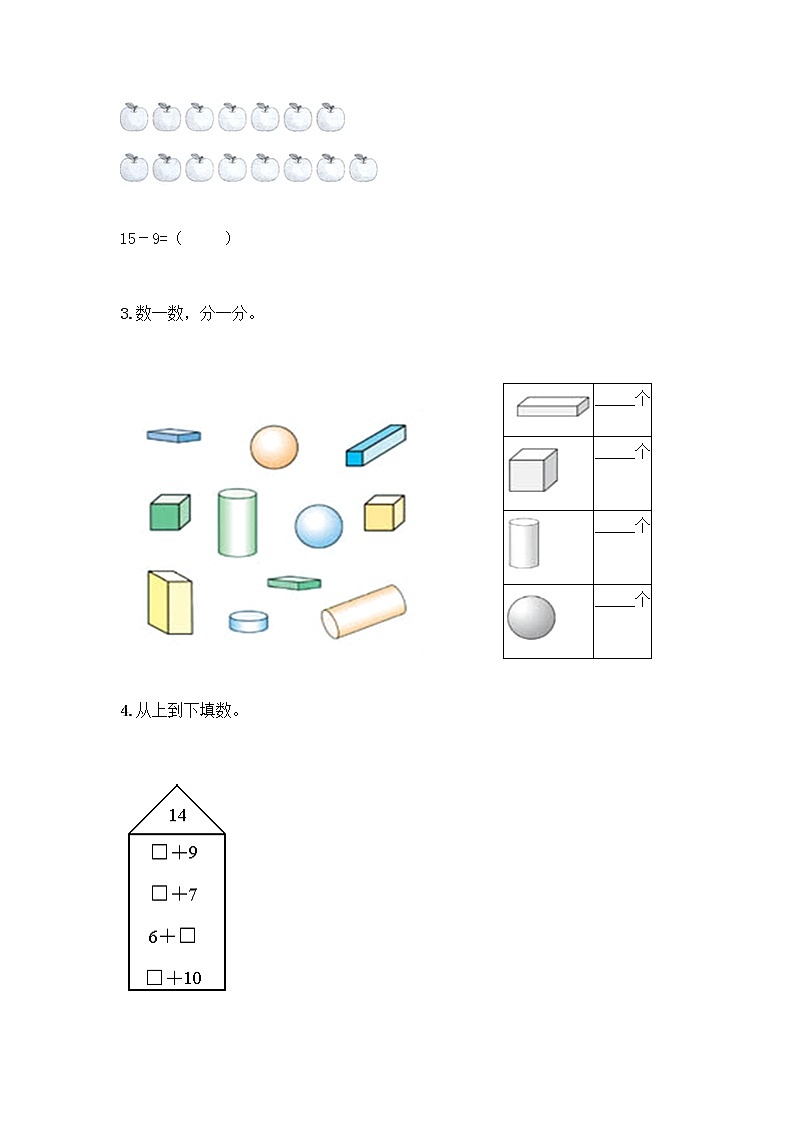 15－9=（　　）

3. 数一数，分一分。

| | ____个 |
|---|---|
| | ____个 |
| | ____个 |
| | ____个 |

4. 从上到下填数。

14

□＋9

□＋7

6＋□

□＋10